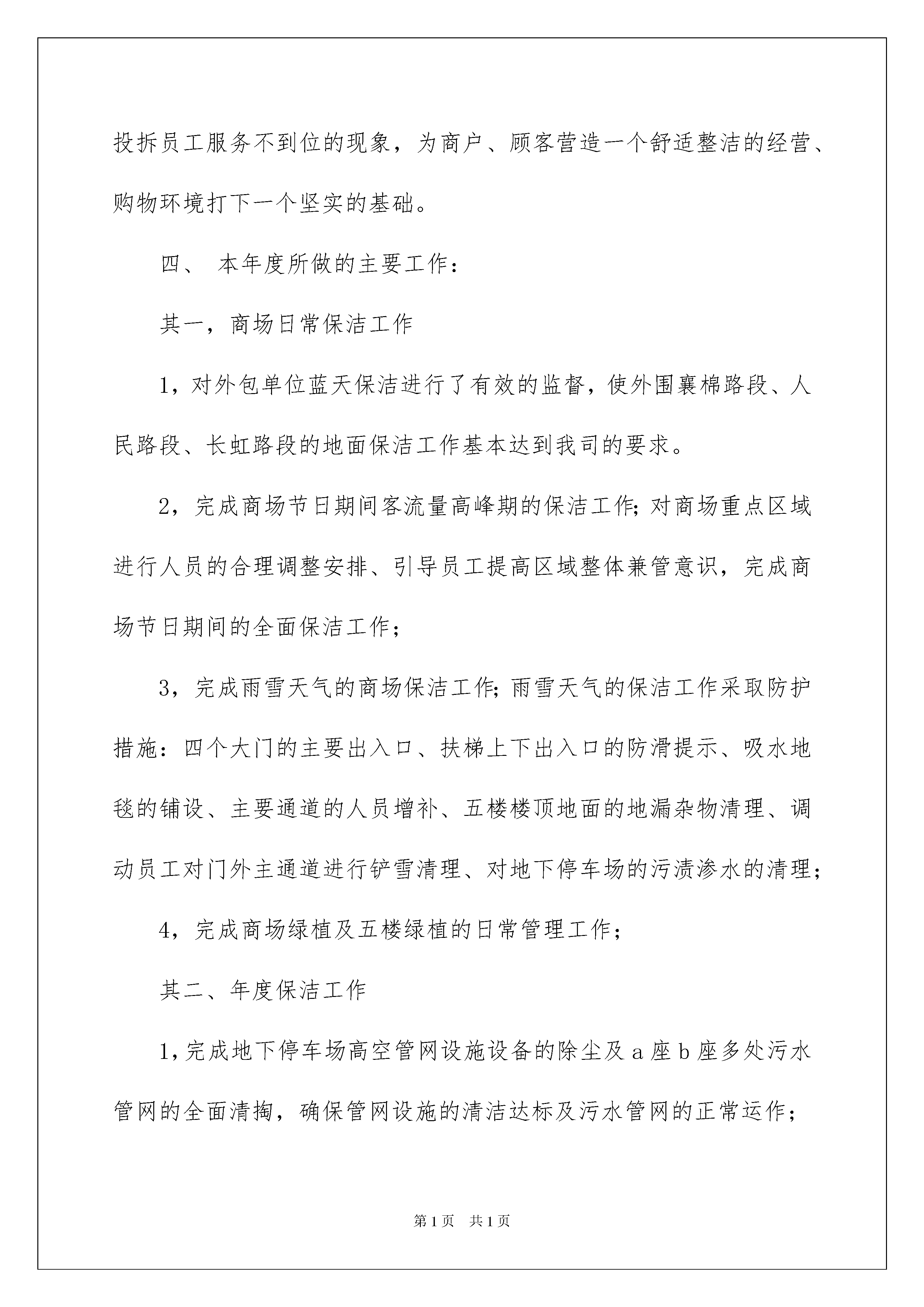 投拆员工服务不到位的现象，为商户、顾客营造一个舒适整洁的经营、购物环境打下一个坚实的基础。

四、 本年度所做的主要工作：

其一，商场日常保洁工作

1，对外包单位蓝天保洁进行了有效的监督，使外围襄棉路段、人民路段、长虹路段的地面保洁工作基本达到我司的要求。

2，完成商场节日期间客流量高峰期的保洁工作;对商场重点区域进行人员的合理调整安排、引导员工提高区域整体兼管意识，完成商场节日期间的全面保洁工作；

3，完成雨雪天气的商场保洁工作;雨雪天气的保洁工作采取防护措施：四个大门的主要出入口、扶梯上下出入口的防滑提示、吸水地毯的铺设、主要通道的人员增补、五楼楼顶地面的地漏杂物清理、调动员工对门外主通道进行铲雪清理、对地下停车场的污渍渗水的清理；

4，完成商场绿植及五楼绿植的日常管理工作；

其二、年度保洁工作

1,完成地下停车场高空管网设施设备的除尘及a座b座多处污水管网的全面清掏，确保管网设施的清洁达标及污水管网的正常运作；

第1页 共1页